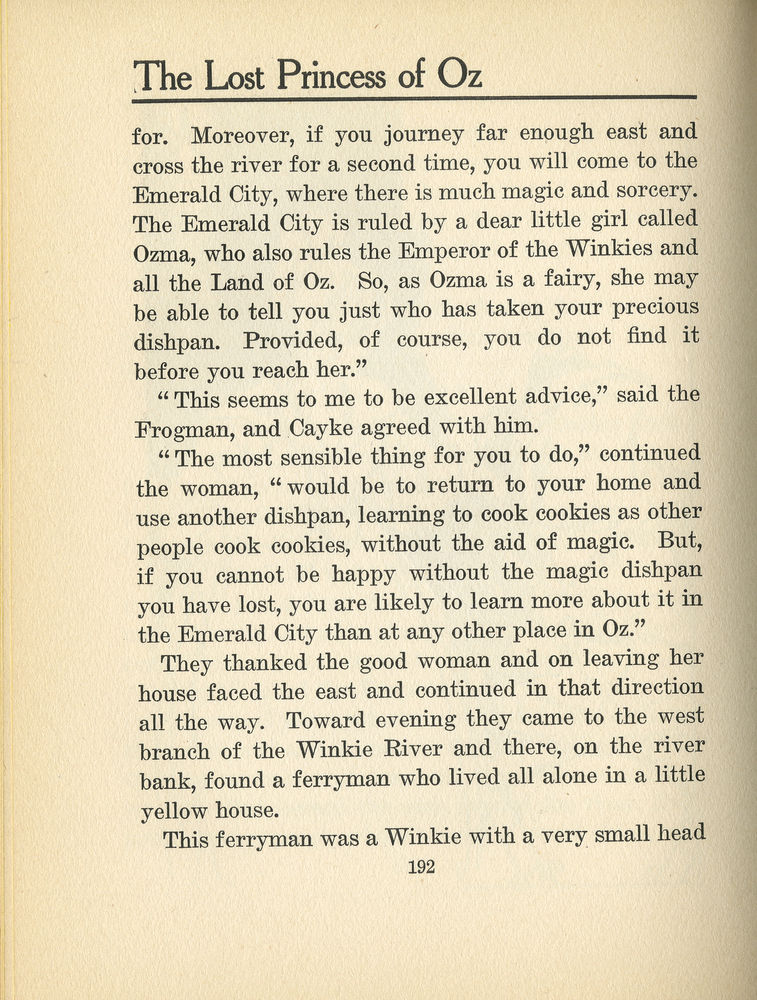 The Lost Princess of Oz

for. Moreover, if you journey far enough east and cross the river for a second time, you will come to the Emerald City, where there is much magic and sorcery. The Emerald City is ruled by a dear little girl called Ozma, who also rules the Emperor of the Winkies and all the Land of Oz. So, as Ozma is a fairy, she may be able to tell you just who has taken your precious dishpan. Provided, of course, you do not find it before you reach her."

"This seems to me to be excellent advice," said the Frogman, and Cayke agreed with him.

"The most sensible thing for you to do," continued the woman, "would be to return to your home and use another dishpan, learning to cook cookies as other people cook cookies, without the aid of magic. But, if you cannot be happy without the magic dishpan you have lost, you are likely to learn more about it in the Emerald City than at any other place in Oz."

They thanked the good woman and on leaving her house faced the east and continued in that direction all the way. Toward evening they came to the west branch of the Winkie River and there, on the river bank, found a ferryman who lived all alone in a little yellow house.

This ferryman was a Winkie with a very small head

192